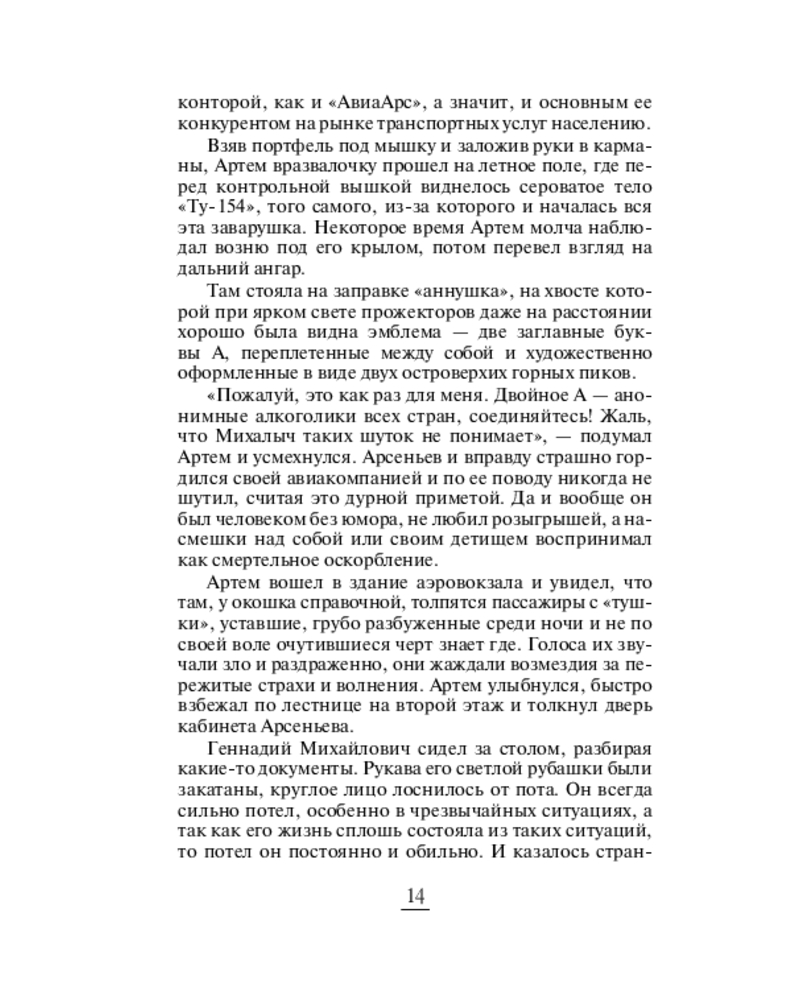 конторой, как и «АвиаАрс», а значит, и основным ее конкурентом на рынке транспортных услуг населению.

Взяв портфель под мышку и заложив руки в карманы, Артем вразвалочку прошел на летное поле, где перед контрольной вышкой виднелось сероватое тело «Ту-154», того самого, из-за которого и началась вся эта заварушка. Некоторое время Артем молча наблюдал возню под его крылом, потом перевел взгляд на дальний ангар.

Там стояла на заправке «аннушка», на хвосте которой при ярком свете прожекторов даже на расстоянии хорошо была видна эмблема — две заглавные буквы А, переплетенные между собой и художественно оформленные в виде двух островерхих горных пиков.

«Пожалуй, это как раз для меня. Двойное А — анонимные алкоголики всех стран, соединяйтесь! Жаль, что Михалыч таких шуток не понимает», — подумал Артем и усмехнулся. Арсеньев и вправду страшно гордился своей авиакомпанией и по ее поводу никогда не шутил, считая это дурной приметой. Да и вообще он был человеком без юмора, не любил розыгрышей, а насмешки над собой или своим детищем воспринимал как смертельное оскорбление.

Артем вошел в здание аэровокзала и увидел, что там, у окошка справочной, толпятся пассажиры с «тушки», уставшие, грубо разбуженные среди ночи и не по своей воле очутившиеся черт знает где. Голоса их звучали зло и раздраженно, они жаждали возмездия за пережитые страхи и волнения. Артем улыбнулся, быстро взбежал по лестнице на второй этаж и толкнул дверь кабинета Арсеньева.

Геннадий Михайлович сидел за столом, разбирая какие-то документы. Рукава его светлой рубашки были закатаны, круглое лицо лоснилось от пота. Он всегда сильно потел, особенно в чрезвычайных ситуациях, а так как его жизнь сплошь состояла из таких ситуаций, то потел он постоянно и обильно. И казалось стран-

14